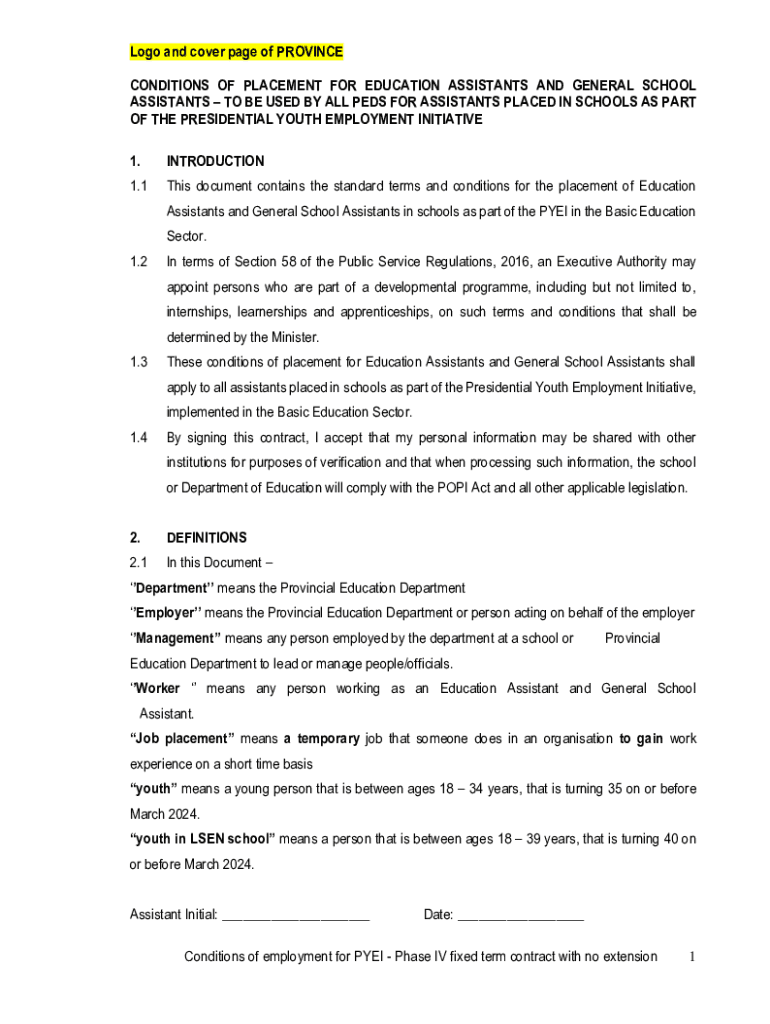 Logo and cover page of PROVINCE

CONDITIONS OF PLACEMENT FOR EDUCATION ASSISTANTS AND GENERAL SCHOOL ASSISTANTS – TO BE USED BY ALL PEDS FOR ASSISTANTS PLACED IN SCHOOLS AS PART OF THE PRESIDENTIAL YOUTH EMPLOYMENT INITIATIVE

1. INTRODUCTION

1.1 This document contains the standard terms and conditions for the placement of Education Assistants and General School Assistants in schools as part of the PYEI in the Basic Education Sector.

1.2 In terms of Section 58 of the Public Service Regulations, 2016, an Executive Authority may appoint persons who are part of a developmental programme, including but not limited to, internships, learnerships and apprenticeships, on such terms and conditions that shall be determined by the Minister.

1.3 These conditions of placement for Education Assistants and General School Assistants shall apply to all assistants placed in schools as part of the Presidential Youth Employment Initiative, implemented in the Basic Education Sector.

1.4 By signing this contract, I accept that my personal information may be shared with other institutions for purposes of verification and that when processing such information, the school or Department of Education will comply with the POPI Act and all other applicable legislation.

2. DEFINITIONS

2.1 In this Document –

"Department" means the Provincial Education Department

"Employer" means the Provincial Education Department or person acting on behalf of the employer

"Management" means any person employed by the department at a school or Provincial Education Department to lead or manage people/officials.

"Worker " means any person working as an Education Assistant and General School Assistant.

"Job placement" means a temporary job that someone does in an organisation to gain work experience on a short time basis

"youth" means a young person that is between ages 18 – 34 years, that is turning 35 on or before March 2024.

"youth in LSEN school" means a person that is between ages 18 – 39 years, that is turning 40 on or before March 2024.

Assistant Initial: ____________________ Date: _________________

Conditions of employment for PYEI - Phase IV fixed term contract with no extension 1